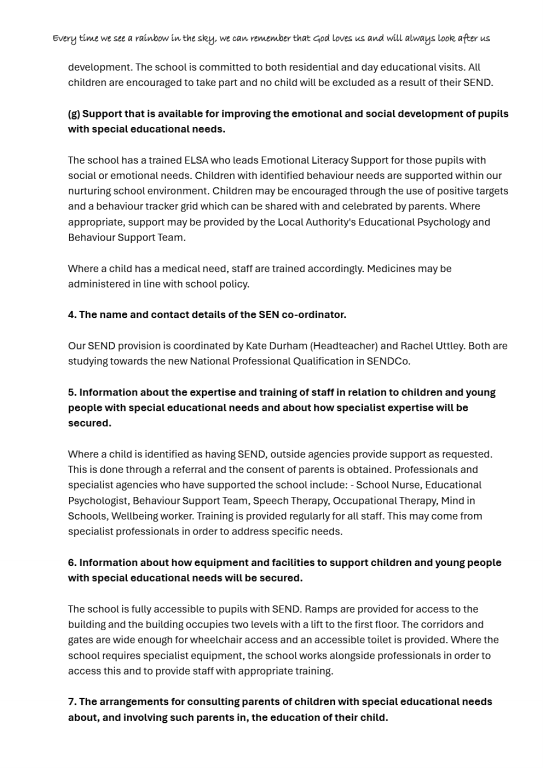 Every time we see a rainbow in the sky, we can remember that God loves us and will always look after us

development. The school is committed to both residential and day educational visits. All children are encouraged to take part and no child will be excluded as a result of their SEND.

(g) Support that is available for improving the emotional and social development of pupils with special educational needs.

The school has a trained ELSA who leads Emotional Literacy Support for those pupils with social or emotional needs. Children with identified behaviour needs are supported within our nurturing school environment. Children may be encouraged through the use of positive targets and a behaviour tracker grid which can be shared with and celebrated by parents. Where appropriate, support may be provided by the Local Authority's Educational Psychology and Behaviour Support Team.

Where a child has a medical need, staff are trained accordingly. Medicines may be administered in line with school policy.

4. The name and contact details of the SEN co-ordinator.

Our SEND provision is coordinated by Kate Durham (Headteacher) and Rachel Uttley. Both are studying towards the new National Professional Qualification in SENDCo.

5. Information about the expertise and training of staff in relation to children and young people with special educational needs and about how specialist expertise will be secured.

Where a child is identified as having SEND, outside agencies provide support as requested. This is done through a referral and the consent of parents is obtained. Professionals and specialist agencies who have supported the school include: - School Nurse, Educational Psychologist, Behaviour Support Team, Speech Therapy, Occupational Therapy, Mind in Schools, Wellbeing worker. Training is provided regularly for all staff. This may come from specialist professionals in order to address specific needs.

6. Information about how equipment and facilities to support children and young people with special educational needs will be secured.

The school is fully accessible to pupils with SEND. Ramps are provided for access to the building and the building occupies two levels with a lift to the first floor. The corridors and gates are wide enough for wheelchair access and an accessible toilet is provided. Where the school requires specialist equipment, the school works alongside professionals in order to access this and to provide staff with appropriate training.

7. The arrangements for consulting parents of children with special educational needs about, and involving such parents in, the education of their child.